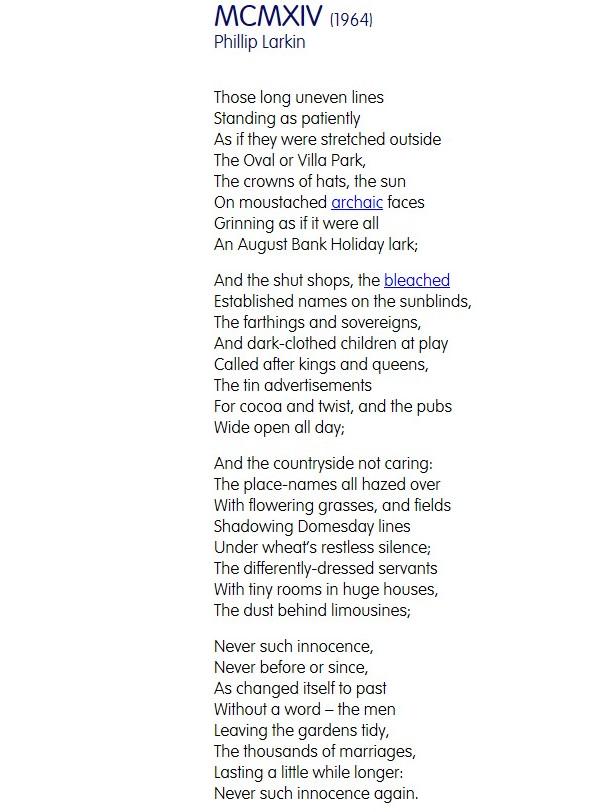 MCMXIV (1964)
Phillip Larkin

Those long uneven lines
Standing as patiently
As if they were stretched outside
The Oval or Villa Park,
The crowns of hats, the sun
On moustached archaic faces
Grinning as if it were all
An August Bank Holiday lark;

And the shut shops, the bleached
Established names on the sunblinds,
The farthings and sovereigns,
And dark-clothed children at play
Called after kings and queens,
The tin advertisements
For cocoa and twist, and the pubs
Wide open all day;

And the countryside not caring:
The place-names all hazed over
With flowering grasses, and fields
Shadowing Domesday lines
Under wheat's restless silence;
The differently-dressed servants
With tiny rooms in huge houses,
The dust behind limousines;

Never such innocence,
Never before or since,
As changed itself to past
Without a word – the men
Leaving the gardens tidy,
The thousands of marriages,
Lasting a little while longer:
Never such innocence again.